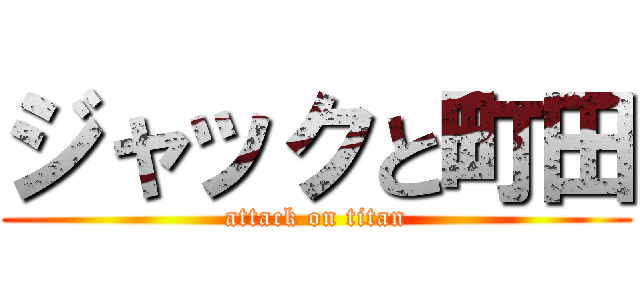 ジャックと町田
attack on titan